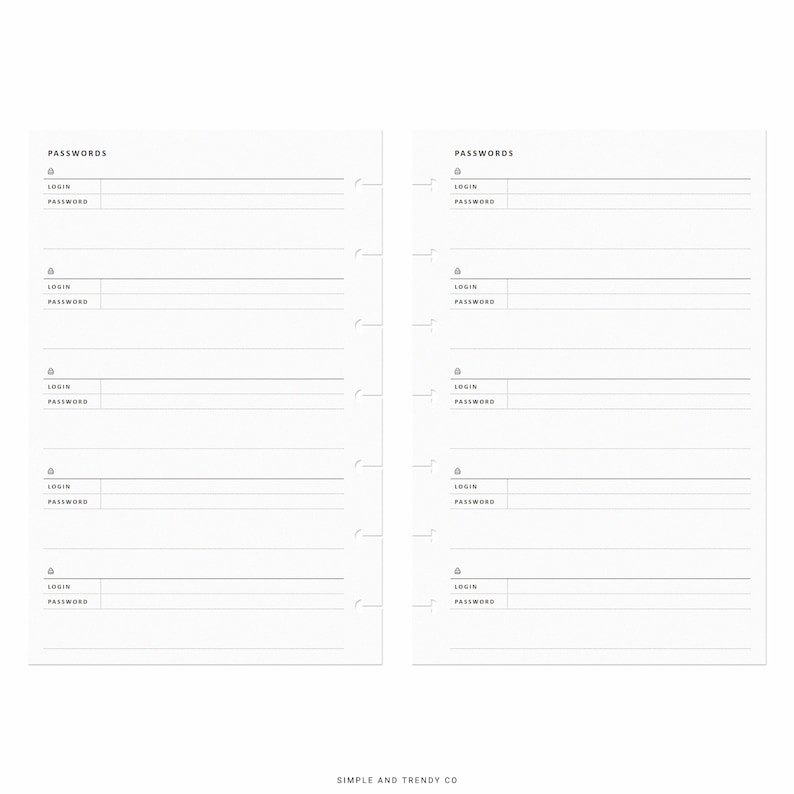 PASSWORDS

LOGIN
PASSWORD

LOGIN
PASSWORD

LOGIN
PASSWORD

LOGIN
PASSWORD

LOGIN
PASSWORD

PASSWORDS

LOGIN
PASSWORD

LOGIN
PASSWORD

LOGIN
PASSWORD

LOGIN
PASSWORD

LOGIN
PASSWORD

SIMPLE AND TRENDY CO